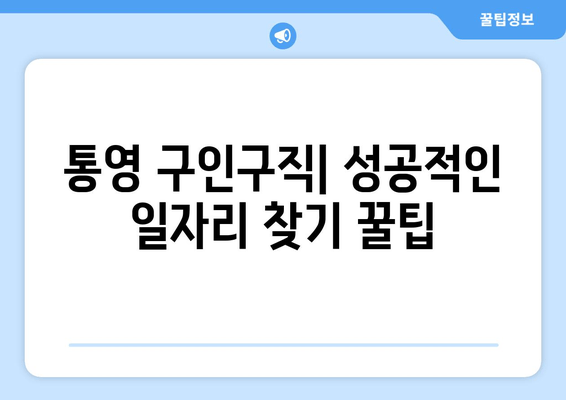 꿀팁정보

통영 구인구직| 성공적인 일자리 찾기 꿀팁